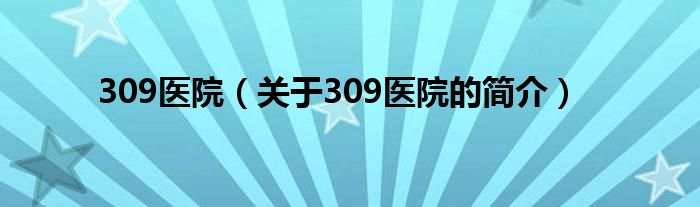 309医院（关于309医院的简介）